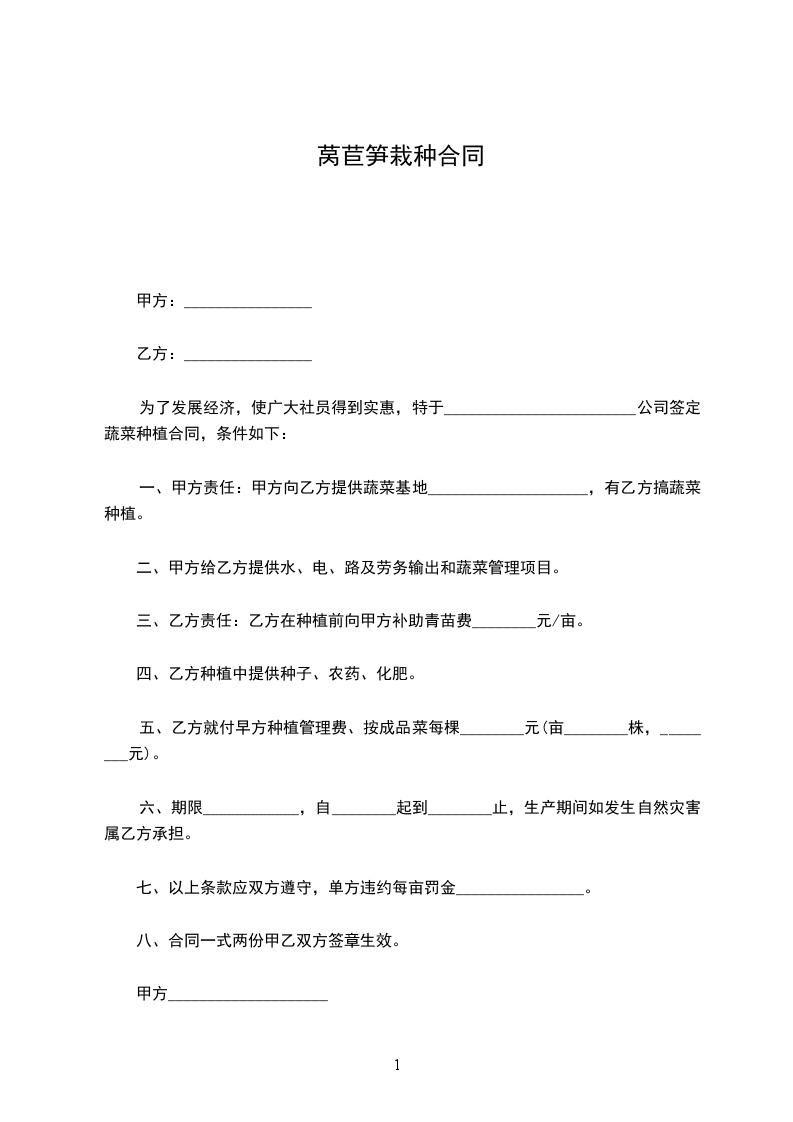 莴苣笋栽种合同

甲方：________________

乙方：________________

为了发展经济，使广大社员得到实惠，特于________________________公司签定蔬菜种植合同，条件如下：

一、甲方责任：甲方向乙方提供蔬菜基地____________________，有乙方搞蔬菜种植。

二、甲方给乙方提供水、电、路及劳务输出和蔬菜管理项目。

三、乙方责任：乙方在种植前向甲方补助青苗费________元/亩。

四、乙方种植中提供种子、农药、化肥。

五、乙方就付早方种植管理费、按成品菜每棵________元(亩________株，________元)。

六、期限____________，自________起到________止，生产期间如发生自然灾害属乙方承担。

七、以上条款应双方遵守，单方违约每亩罚金________________。

八、合同一式两份甲乙双方签章生效。

甲方____________________

1